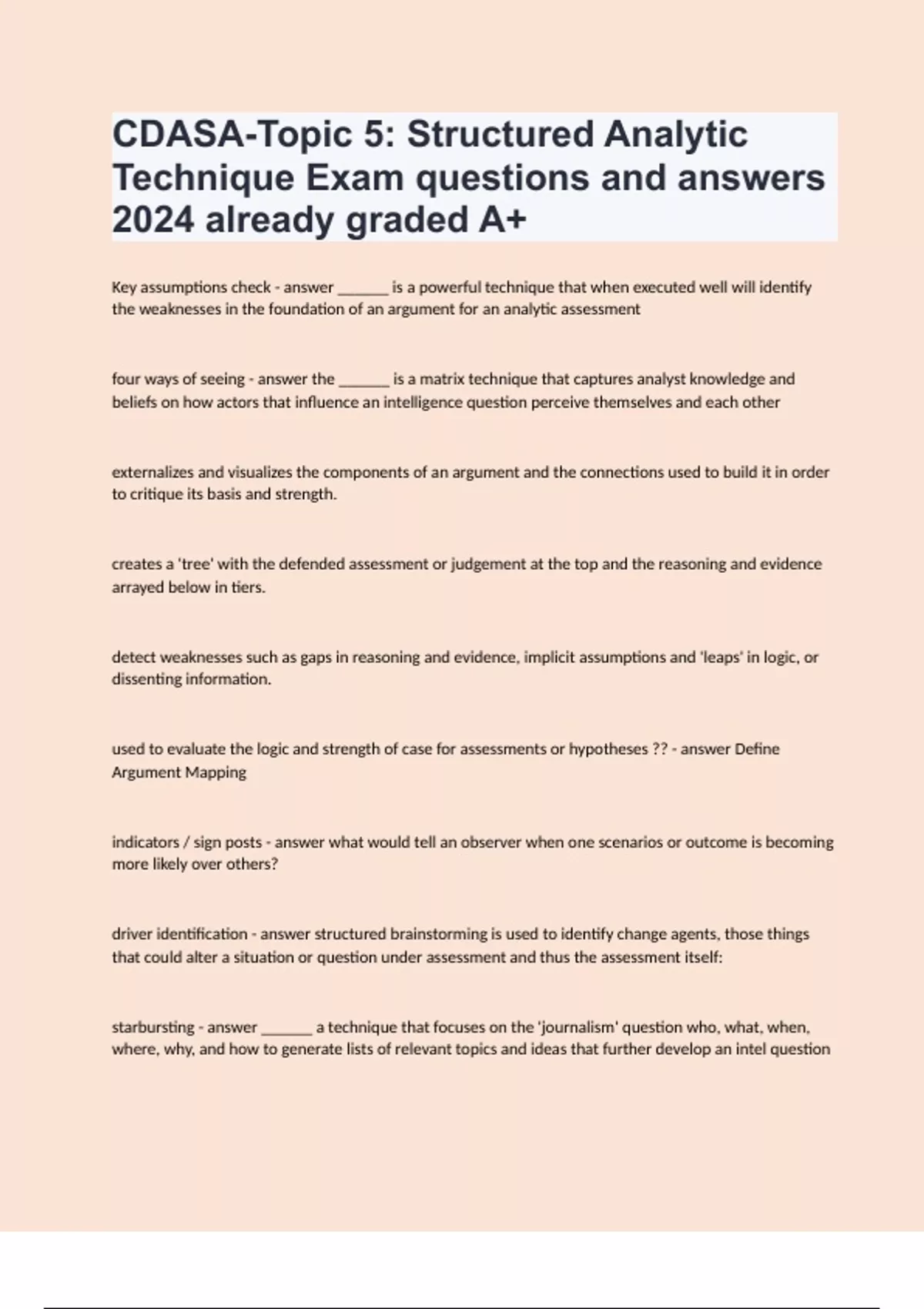 CDASA-Topic 5: Structured Analytic Technique Exam questions and answers 2024 already graded A+

Key assumptions check - answer _______ is a powerful technique that when executed well will identify the weaknesses in the foundation of an argument for an analytic assessment

four ways of seeing - answer the _______ is a matrix technique that captures analyst knowledge and beliefs on how actors that influence an intelligence question perceive themselves and each other

externalizes and visualizes the components of an argument and the connections used to build it in order to critique its basis and strength.

creates a 'tree' with the defended assessment or judgement at the top and the reasoning and evidence arrayed below in tiers.

detect weaknesses such as gaps in reasoning and evidence, implicit assumptions and 'leaps' in logic, or dissenting information.

used to evaluate the logic and strength of case for assessments or hypotheses ?? - answer Define Argument Mapping

indicators / sign posts - answer what would tell an observer when one scenarios or outcome is becoming more likely over others?

driver identification - answer structured brainstorming is used to identify change agents, those things that could alter a situation or question under assessment and thus the assessment itself:

starbursting - answer _______ a technique that focuses on the 'journalism' question who, what, when, where, why, and how to generate lists of relevant topics and ideas that further develop an intel question